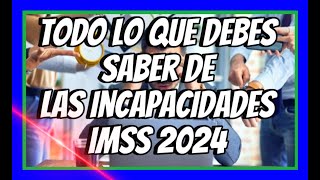 TODO LO QUE DEBES
SABER DE
LAS INCAPACIDADES
IMSS 2024